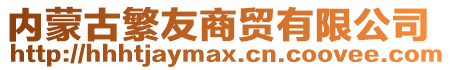 内蒙古繁友商贸有限公司
http://hhhtjaymax.cn.coovee.com